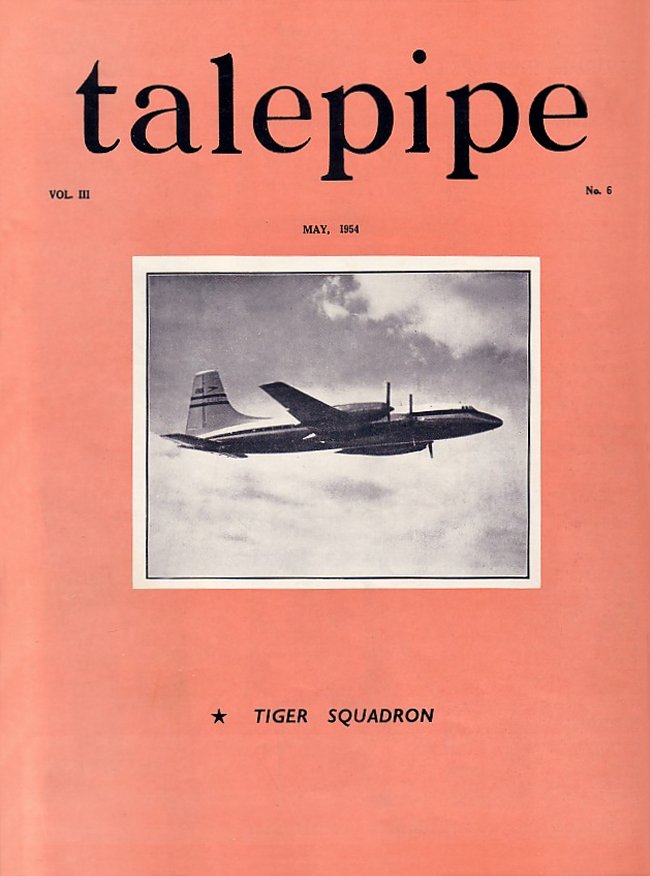 talepipe

VOL. III

No. 6

MAY, 1954

★ TIGER SQUADRON